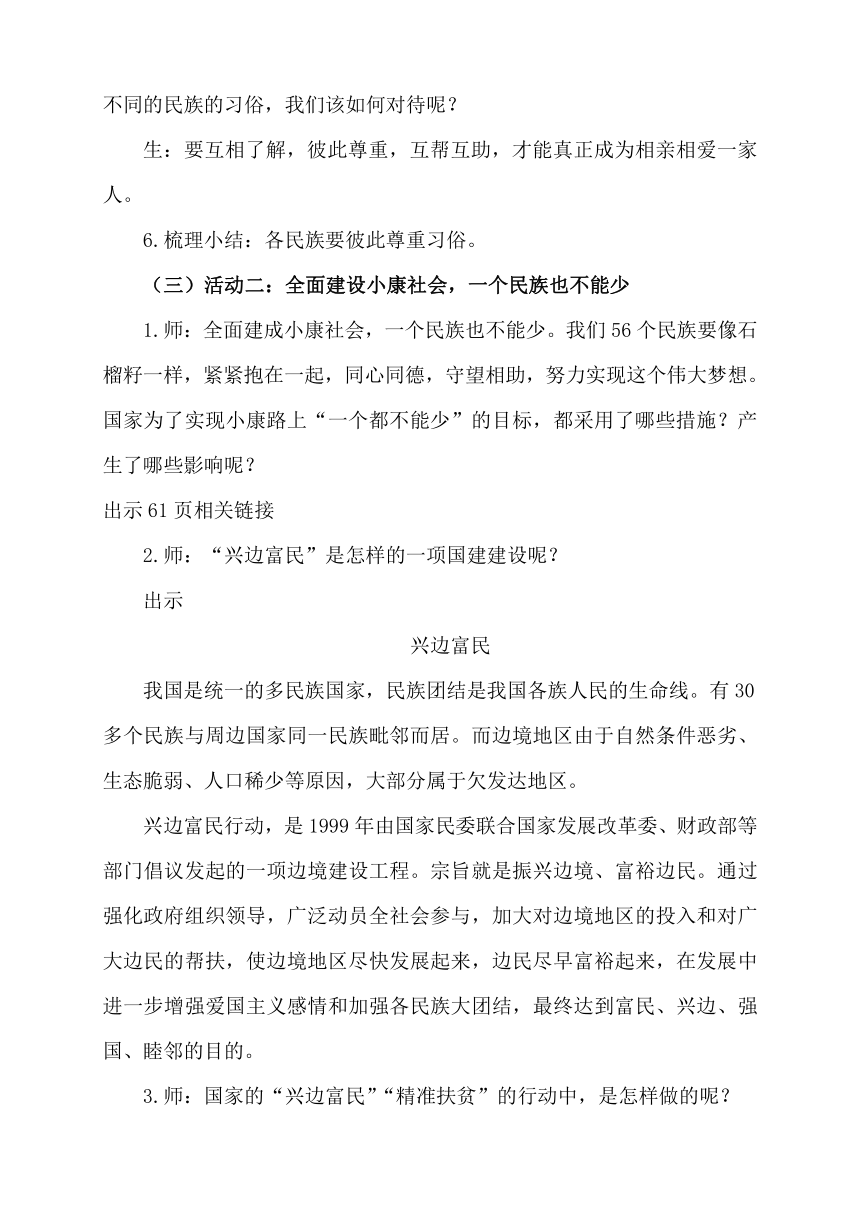 不同的民族的习俗，我们该如何对待呢？

生：要互相了解，彼此尊重，互帮互助，才能真正成为相亲相爱一家人。

6.梳理小结：各民族要彼此尊重习俗。

（三）活动二：全面建设小康社会，一个民族也不能少

1.师：全面建成小康社会，一个民族也不能少。我们56个民族要像石榴籽一样，紧紧抱在一起，同心同德，守望相助，努力实现这个伟大梦想。国家为了实现小康路上“一个都不能少”的目标，都采用了哪些措施？产生了哪些影响呢？

出示61页相关链接

2.师：“兴边富民”是怎样的一项国建建设呢？

出示

兴边富民

我国是统一的多民族国家，民族团结是我国各族人民的生命线。有30多个民族与周边国家同一民族毗邻而居。而边境地区由于自然条件恶劣、生态脆弱、人口稀少等原因，大部分属于欠发达地区。

兴边富民行动，是1999年由国家民委联合国家发展改革委、财政部等部门倡议发起的一项边境建设工程。宗旨就是振兴边境、富裕边民。通过强化政府组织领导，广泛动员全社会参与，加大对边境地区的投入和对广大边民的帮扶，使边境地区尽快发展起来，边民尽早富裕起来，在发展中进一步增强爱国主义感情和加强各民族大团结，最终达到富民、兴边、强国、睦邻的目的。

3.师：国家的“兴边富民”“精准扶贫”的行动中，是怎样做的呢？